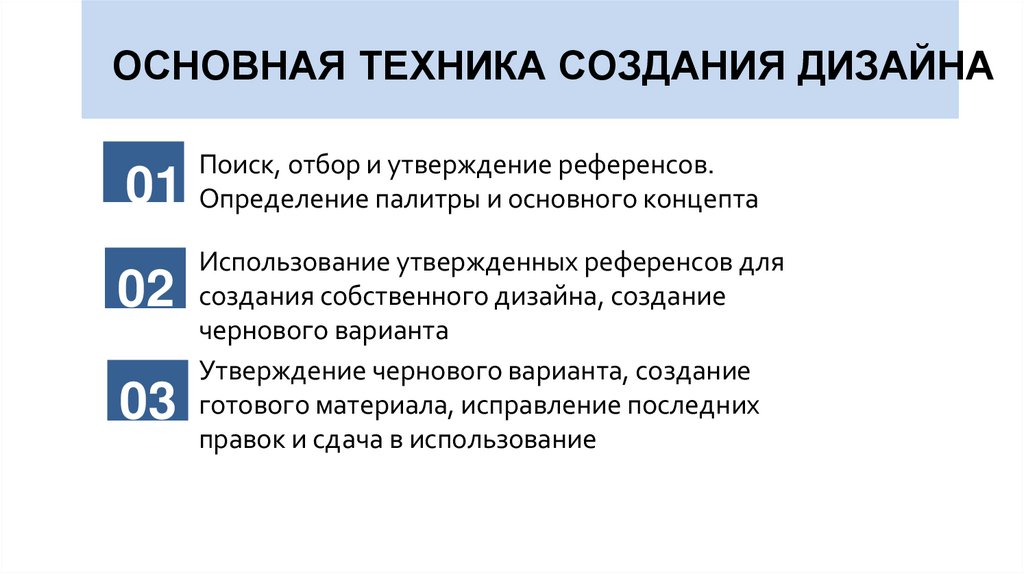 ОСНОВНАЯ ТЕХНИКА СОЗДАНИЯ ДИЗАЙНА

01

Поиск, отбор и утверждение референсов. Определение палитры и основного концепта

02

Использование утвержденных референсов для создания собственного дизайна, создание чернового варианта

03

Утверждение чернового варианта, создание готового материала, исправление последних правок и сдача в использование